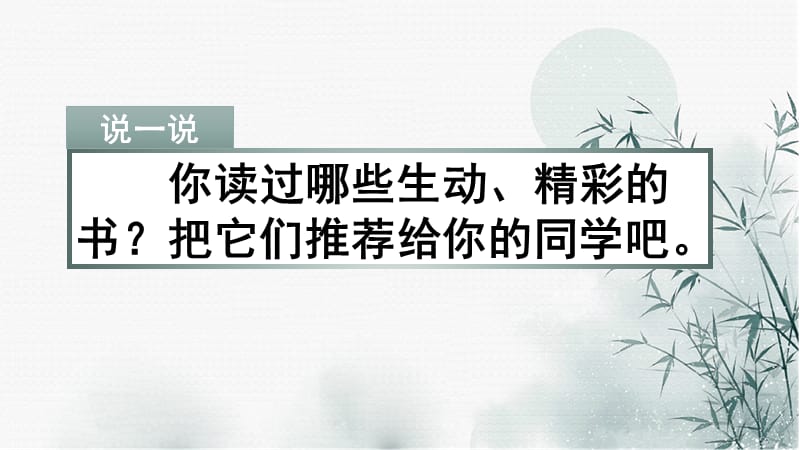 说一说

你读过哪些生动、精彩的书？把它们推荐给你的同学吧。